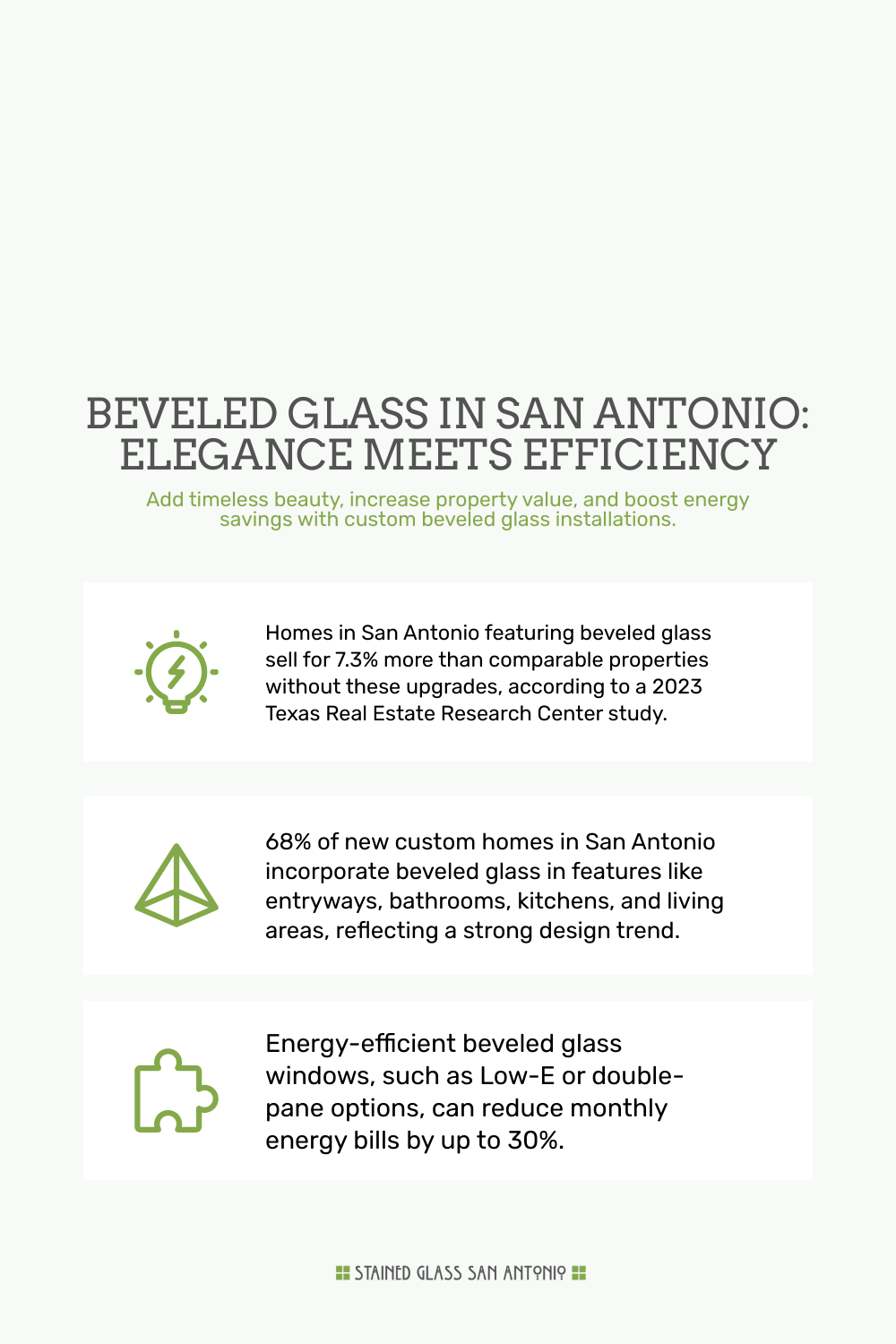 BEVELED GLASS IN SAN ANTONIO: ELEGANCE MEETS EFFICIENCY

Add timeless beauty, increase property value, and boost energy savings with custom beveled glass installations.

Homes in San Antonio featuring beveled glass sell for 7.3% more than comparable properties without these upgrades, according to a 2023 Texas Real Estate Research Center study.

68% of new custom homes in San Antonio incorporate beveled glass in features like entryways, bathrooms, kitchens, and living areas, reflecting a strong design trend.

Energy-efficient beveled glass windows, such as Low-E or double-pane options, can reduce monthly energy bills by up to 30%.

STAINED GLASS SAN ANTONIO